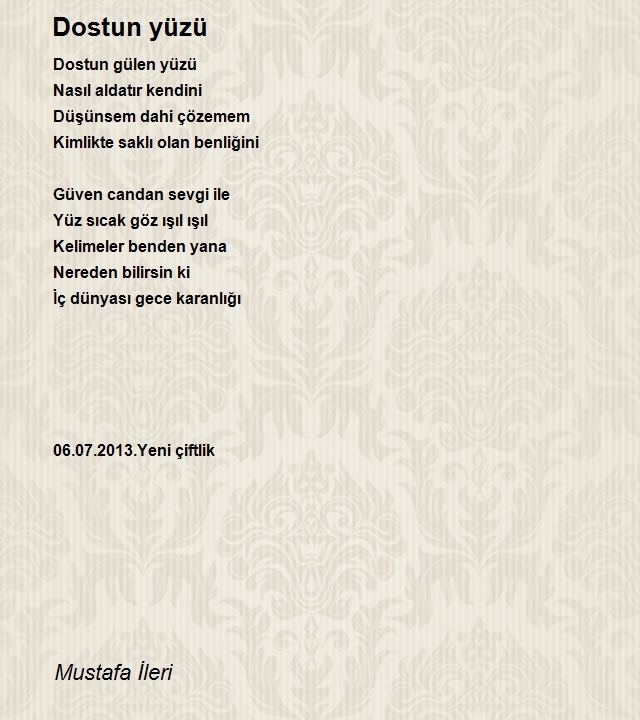 Dostun yüzü

Dostun gülen yüzü
Nasıl aldatır kendini
Düşünsem dahi çözemem
Kimlikte saklı olan benliğini

Güven candan sevgi ile
Yüz sıcak göz ışıl ışıl
Kelimeler benden yana
Nereden bilirsin ki
İç dünyası gece karanlığı

06.07.2013.Yeni çiftlik

Mustafa İleri